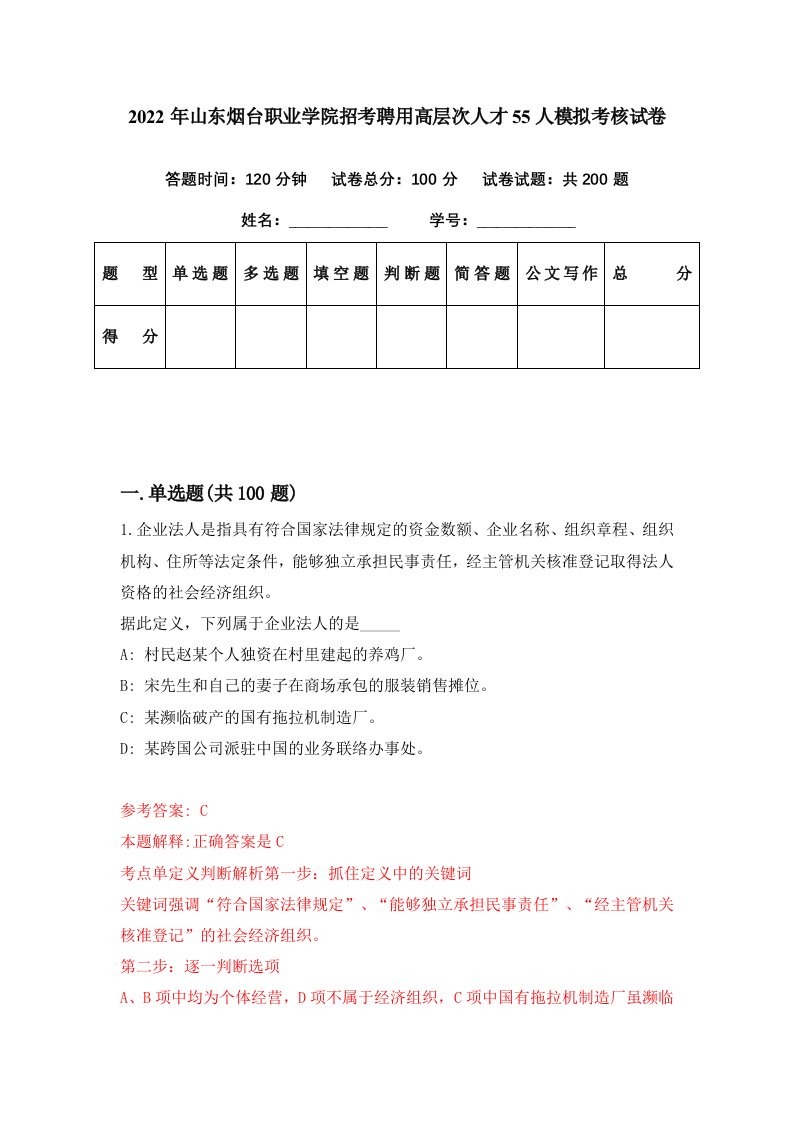 2022年山东烟台职业学院招考聘用高层次人才55人模拟考核试卷

答题时间：120分钟　试卷总分：100分　试卷试题：共200题

姓名：____________　学号：____________

| 题　型 | 单选题 | 多选题 | 填空题 | 判断题 | 简答题 | 公文写作 | 总　分 |
|---|---|---|---|---|---|---|---|
| 得　分 | | | | | | | |

一.单选题(共100题)

1.企业法人是指具有符合国家法律规定的资金数额、企业名称、组织章程、组织机构、住所等法定条件，能够独立承担民事责任，经主管机关核准登记取得法人资格的社会经济组织。

据此定义，下列属于企业法人的是_____

A: 村民赵某个人独资在村里建起的养鸡厂。

B: 宋先生和自己的妻子在商场承包的服装销售摊位。

C: 某濒临破产的国有拖拉机制造厂。

D: 某跨国公司派驻中国的业务联络办事处。

参考答案: C

本题解释:正确答案是C

考点单定义判断解析第一步：抓住定义中的关键词

关键词强调“符合国家法律规定”、“能够独立承担民事责任”、“经主管机关核准登记”的社会经济组织。

第二步：逐一判断选项

A、B项中均为个体经营，D项不属于经济组织，C项中国有拖拉机制造厂虽濒临